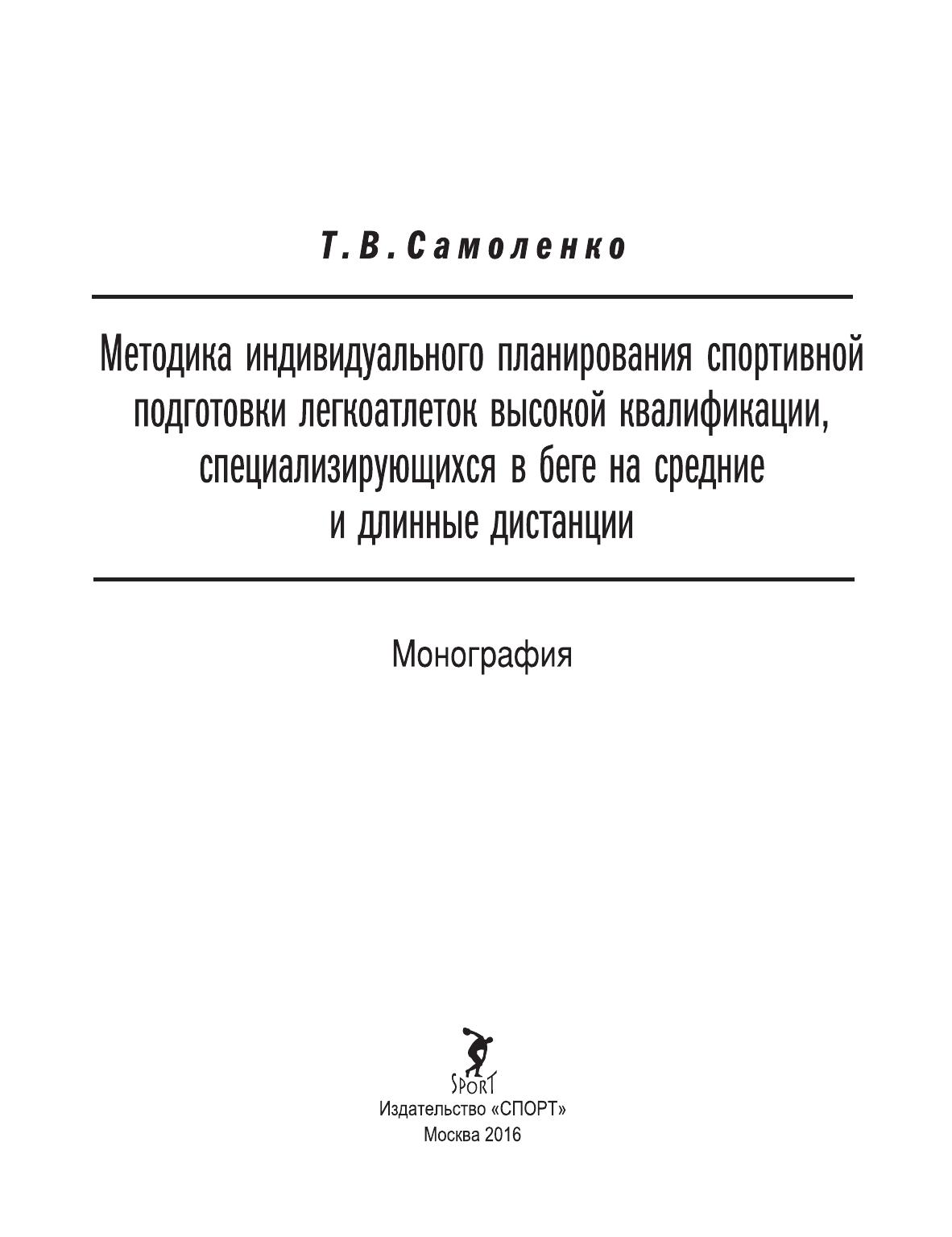 Т. В. Самоленко

Методика индивидуального планирования спортивной подготовки легкоатлеток высокой квалификации, специализирующихся в беге на средние и длинные дистанции

Монография

SPORT

Издательство «СПОРТ»
Москва 2016